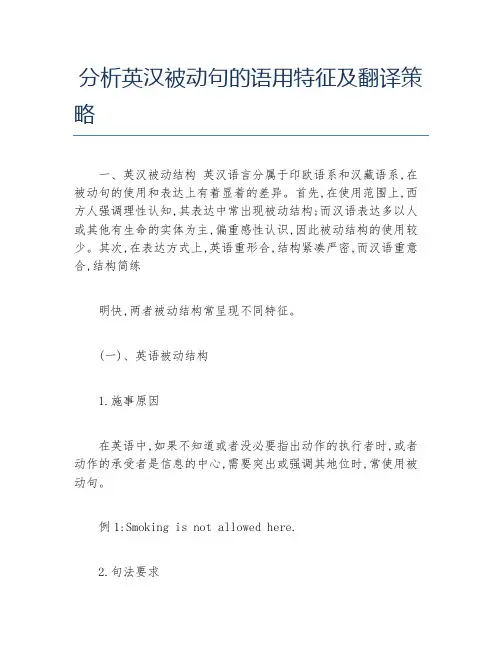 分析英汉被动句的语用特征及翻译策略

一、英汉被动结构 英汉语言分属于印欧语系和汉藏语系,在被动句的使用和表达上有着显着的差异。首先,在使用范围上,西方人强调理性认知,其表达中常出现被动结构;而汉语表达多以人或其他有生命的实体为主,偏重感性认识,因此被动结构的使用较少。其次,在表达方式上,英语重形合,结构紧凑严密,而汉语重意合,结构简练

明快,两者被动结构常呈现不同特征。

(一)、英语被动结构

1.施事原因

在英语中,如果不知道或者没必要指出动作的执行者时,或者动作的承受者是信息的中心,需要突出或强调其地位时,常使用被动句。

例1:Smoking is not allowed here.

2.句法要求